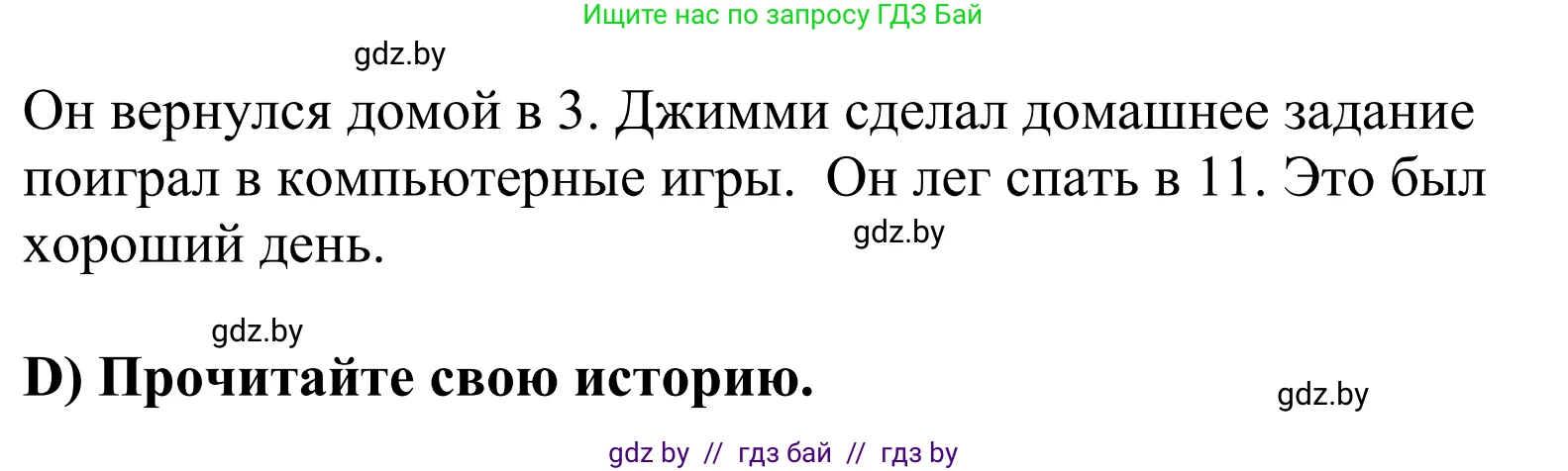 Ищите нас по запросу ГДЗ Бай

gdz.by

Он вернулся домой в 3. Джимми сделал домашнее задание поиграл в компьютерные игры.  Он лег спать в 11. Это был хороший день.

gdz.by

gdz.by

D) Прочитайте свою историю.

gdz.by

gdz by // гдз бай // гдз by